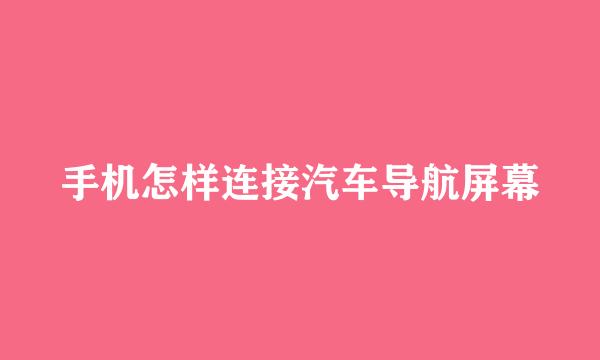 手机怎样连接汽车导航屏幕